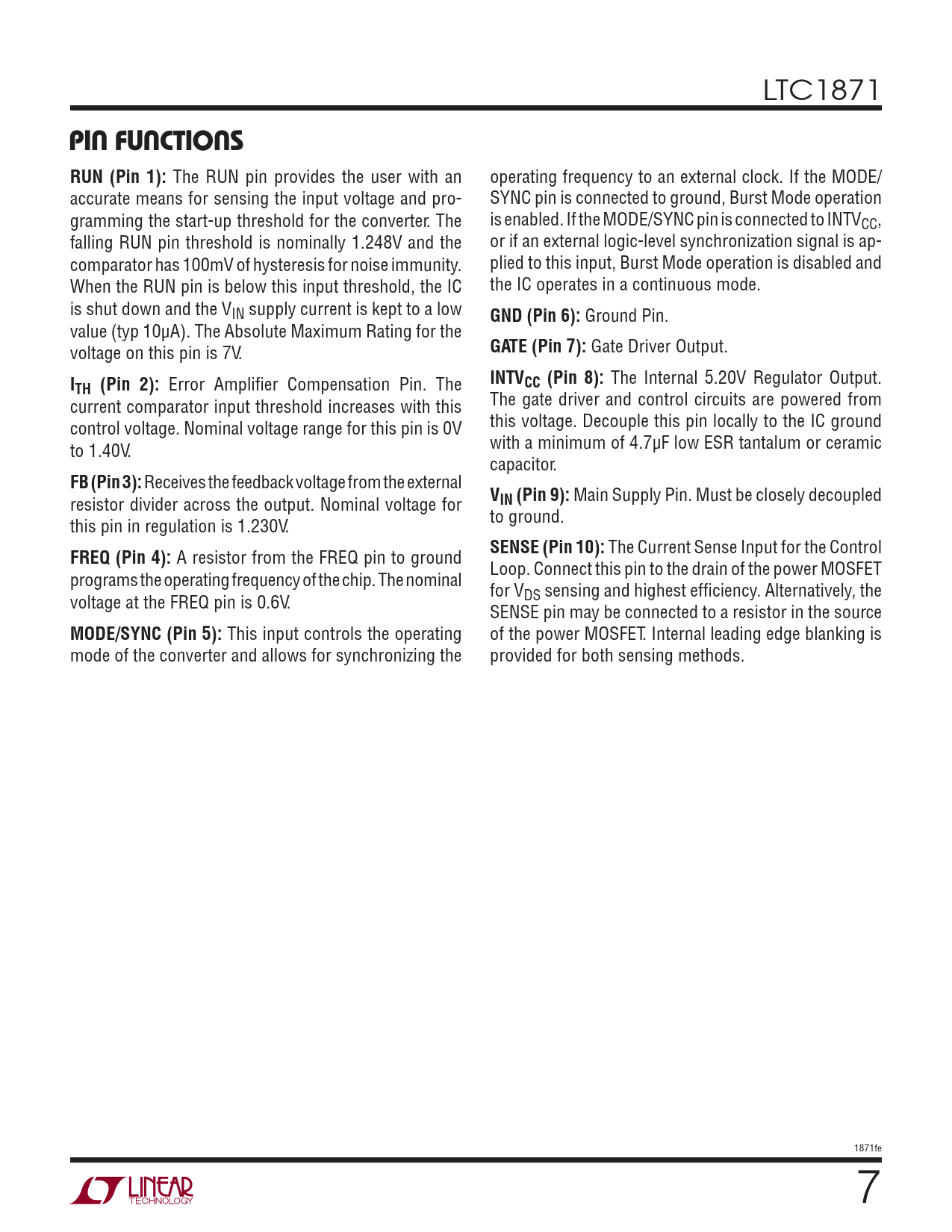 LTC1871

PIN FUNCTIONS

RUN (Pin 1): The RUN pin provides the user with an accurate means for sensing the input voltage and programming the start-up threshold for the converter. The falling RUN pin threshold is nominally 1.248V and the comparator has 100mV of hysteresis for noise immunity. When the RUN pin is below this input threshold, the IC is shut down and the $V_{IN}$ supply current is kept to a low value (typ 10μA). The Absolute Maximum Rating for the voltage on this pin is 7V.

$I_{TH}$ (Pin 2): Error Amplifier Compensation Pin. The current comparator input threshold increases with this control voltage. Nominal voltage range for this pin is 0V to 1.40V.

FB (Pin 3): Receives the feedback voltage from the external resistor divider across the output. Nominal voltage for this pin in regulation is 1.230V.

FREQ (Pin 4): A resistor from the FREQ pin to ground programs the operating frequency of the chip. The nominal voltage at the FREQ pin is 0.6V.

MODE/SYNC (Pin 5): This input controls the operating mode of the converter and allows for synchronizing the operating frequency to an external clock. If the MODE/SYNC pin is connected to ground, Burst Mode operation is enabled. If the MODE/SYNC pin is connected to $INTV_{CC}$, or if an external logic-level synchronization signal is applied to this input, Burst Mode operation is disabled and the IC operates in a continuous mode.

GND (Pin 6): Ground Pin.

GATE (Pin 7): Gate Driver Output.

$INTV_{CC}$ (Pin 8): The Internal 5.20V Regulator Output. The gate driver and control circuits are powered from this voltage. Decouple this pin locally to the IC ground with a minimum of 4.7μF low ESR tantalum or ceramic capacitor.

$V_{IN}$ (Pin 9): Main Supply Pin. Must be closely decoupled to ground.

SENSE (Pin 10): The Current Sense Input for the Control Loop. Connect this pin to the drain of the power MOSFET for $V_{DS}$ sensing and highest efficiency. Alternatively, the SENSE pin may be connected to a resistor in the source of the power MOSFET. Internal leading edge blanking is provided for both sensing methods.

1871fe

LINEAR TECHNOLOGY

7